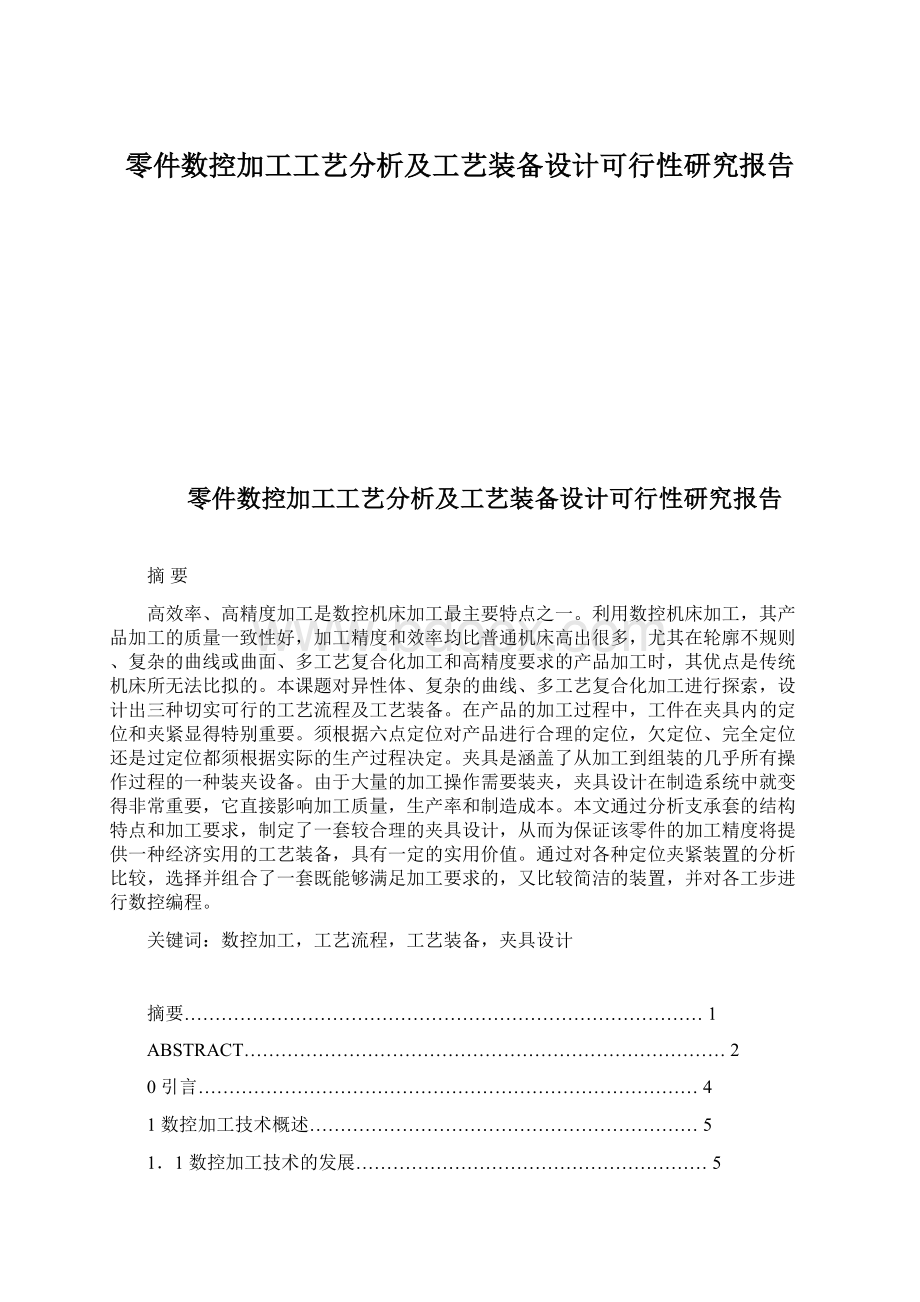 零件数控加工工艺分析及工艺装备设计可行性研究报告

零件数控加工工艺分析及工艺装备设计可行性研究报告

摘 要

高效率、高精度加工是数控机床加工最主要特点之一。利用数控机床加工，其产品加工的质量一致性好，加工精度和效率均比普通机床高出很多，尤其在轮廓不规则、复杂的曲线或曲面、多工艺复合化加工和高精度要求的产品加工时，其优点是传统机床所无法比拟的。本课题对异性体、复杂的曲线、多工艺复合化加工进行探索，设计出三种切实可行的工艺流程及工艺装备。在产品的加工过程中，工件在夹具内的定位和夹紧显得特别重要。须根据六点定位对产品进行合理的定位，欠定位、完全定位还是过定位都须根据实际的生产过程决定。夹具是涵盖了从加工到组装的几乎所有操作过程的一种装夹设备。由于大量的加工操作需要装夹，夹具设计在制造系统中就变得非常重要，它直接影响加工质量，生产率和制造成本。本文通过分析支承套的结构特点和加工要求，制定了一套较合理的夹具设计，从而为保证该零件的加工精度将提供一种经济实用的工艺装备，具有一定的实用价值。通过对各种定位夹紧装置的分析比较，选择并组合了一套既能够满足加工要求的，又比较简洁的装置，并对各工步进行数控编程。

关键词：数控加工，工艺流程，工艺装备，夹具设计

摘要………………………………………………………………………… 1

ABSTRACT…………………………………………………………………… 2

0 引言……………………………………………………………………… 4

1 数控加工技术概述……………………………………………………… 5

1．1 数控加工技术的发展………………………………………………… 5